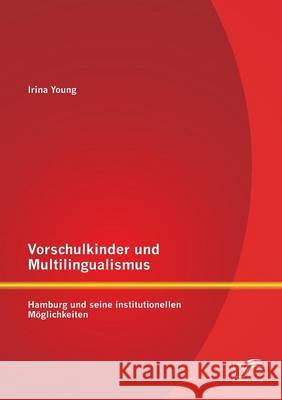 Irina Young

Vorschulkinder und Multilingualismus

Hamburg und seine institutionellen Möglichkeiten

Kraina Książek